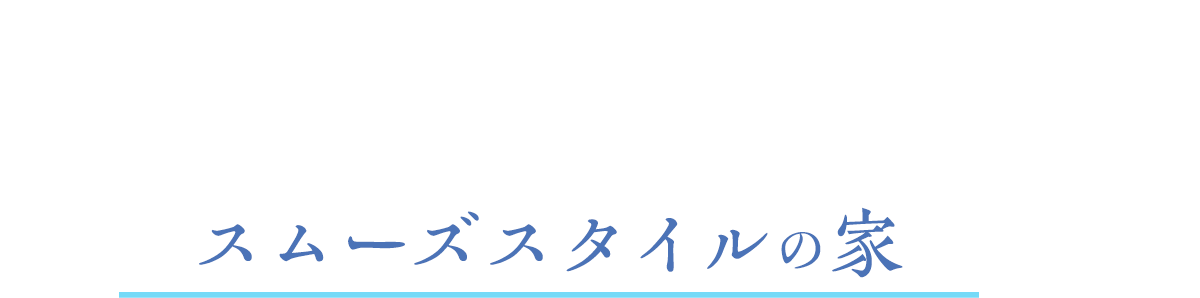 スムーズスタイルの家